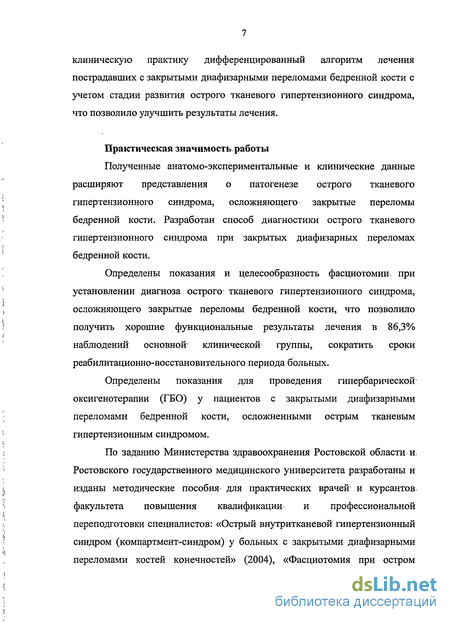 7

клиническую практику дифференцированный алгоритм лечения пострадавших с закрытыми диафизарными переломами бедренной кости с учетом стадии развития острого тканевого гипертензионного синдрома, что позволило улучшить результаты лечения.

Практическая значимость работы

Полученные анатомо-экспериментальные и клинические данные расширяют представления о патогенезе острого тканевого гипертензионного синдрома, осложняющего закрытые переломы бедренной кости. Разработан способ диагностики острого тканевого гипертензионного синдрома при закрытых диафизарных переломах бедренной кости.

Определены показания и целесообразность фасциотомии при установлении диагноза острого тканевого гипертензионного синдрома, осложняющего закрытые переломы бедренной кости, что позволило получить хорошие функциональные результаты лечения в 86,3% наблюдений основной клинической группы, сократить сроки реабилитационно-восстановительного периода больных.

Определены показания для проведения гипербарической оксигенотерапии (ГБО) у пациентов с закрытыми диафизарными переломами бедренной кости, осложненными острым тканевым гипертензионным синдромом.

По заданию Министерства здравоохранения Ростовской области и Ростовского государственного медицинского университета разработаны и изданы методические пособия для практических врачей и курсантов факультета повышения квалификации и профессиональной переподготовки специалистов: «Острый внутритканевой гипертензионный синдром (компартмент-синдром) у больных с закрытыми диафизарными переломами костей конечностей» (2004), «Фасциотомия при остром

dsLib.net
библиотека диссертаций